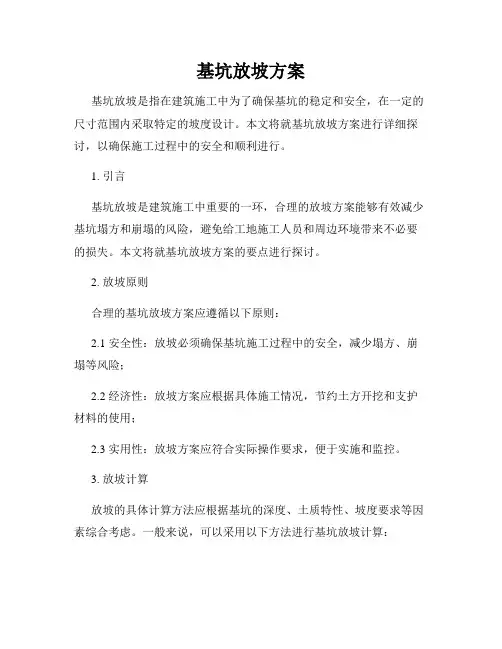 基坑放坡方案

基坑放坡是指在建筑施工中为了确保基坑的稳定和安全，在一定的尺寸范围内采取特定的坡度设计。本文将就基坑放坡方案进行详细探讨，以确保施工过程中的安全和顺利进行。

1. 引言

基坑放坡是建筑施工中重要的一环，合理的放坡方案能够有效减少基坑塌方和崩塌的风险，避免给工地施工人员和周边环境带来不必要的损失。本文将就基坑放坡方案的要点进行探讨。

2. 放坡原则

合理的基坑放坡方案应遵循以下原则：

2.1 安全性：放坡必须确保基坑施工过程中的安全，减少塌方、崩塌等风险；

2.2 经济性：放坡方案应根据具体施工情况，节约土方开挖和支护材料的使用；

2.3 实用性：放坡方案应符合实际操作要求，便于实施和监控。

3. 放坡计算

放坡的具体计算方法应根据基坑的深度、土质特性、坡度要求等因素综合考虑。一般来说，可以采用以下方法进行基坑放坡计算：